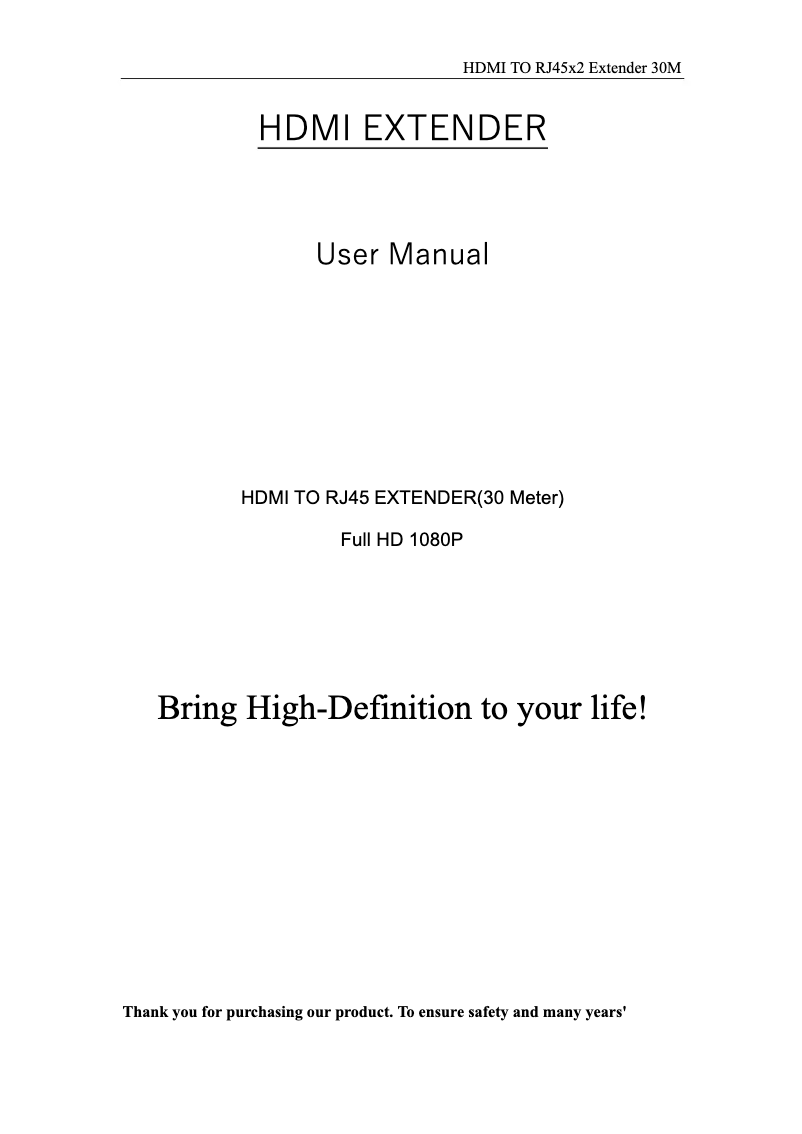 HDMI TO RJ45x2 Extender 30M

HDMI EXTENDER

User Manual

HDMI TO RJ45 EXTENDER(30 Meter)

Full HD 1080P

Bring High-Definition to your life!

Thank you for purchasing our product. To ensure safety and many years'